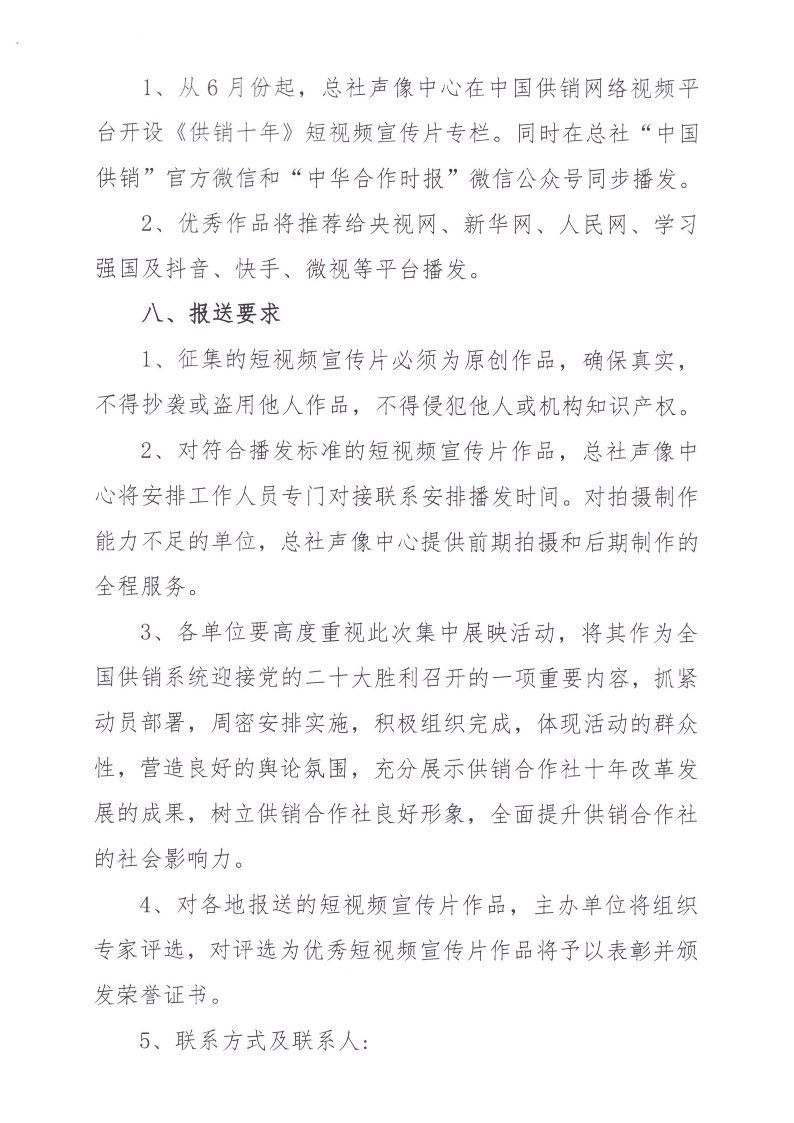 1、从6月份起，总社声像中心在中国供销网络视频平台开设《供销十年》短视频宣传片专栏。同时在总社“中国供销”官方微信和“中华合作时报”微信公众号同步播发。

2、优秀作品将推荐给央视网、新华网、人民网、学习强国及抖音、快手、微视等平台播发。

八、报送要求

1、征集的短视频宣传片必须为原创作品，确保真实，不得抄袭或盗用他人作品，不得侵犯他人或机构知识产权。

2、对符合播发标准的短视频宣传片作品，总社声像中心将安排工作人员专门对接联系安排播发时间。对拍摄制作能力不足的单位，总社声像中心提供前期拍摄和后期制作的全程服务。

3、各单位要高度重视此次集中展映活动，将其作为全国供销系统迎接党的二十大胜利召开的一项重要内容，抓紧动员部署，周密安排实施，积极组织完成，体现活动的群众性，营造良好的舆论氛围，充分展示供销合作社十年改革发展的成果，树立供销合作社良好形象，全面提升供销合作社的社会影响力。

4、对各地报送的短视频宣传片作品，主办单位将组织专家评选，对评选为优秀短视频宣传片作品将予以表彰并颁发荣誉证书。

5、联系方式及联系人：